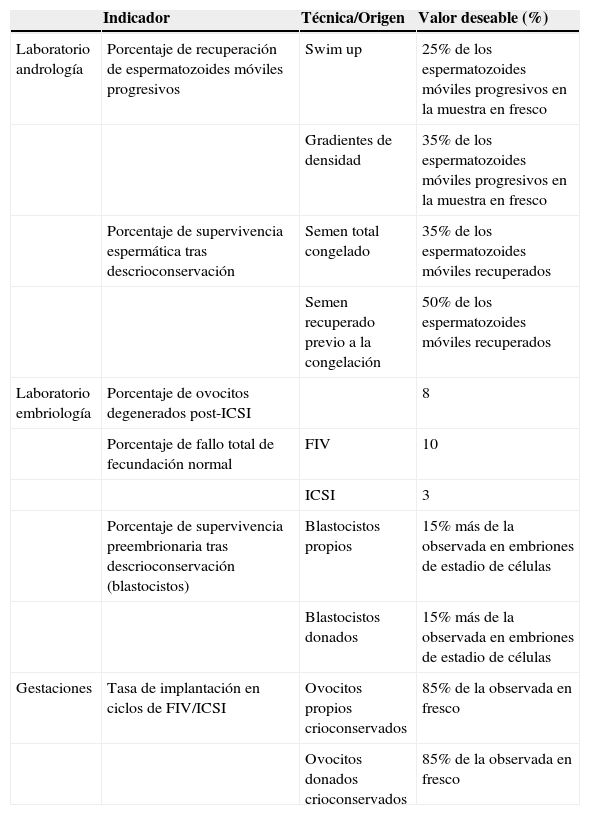 | | Indicador | Técnica/Origen | Valor deseable (%) |
|---|---|---|---|
| Laboratorio andrología | Porcentaje de recuperación de espermatozoides móviles progresivos | Swim up | 25% de los espermatozoides móviles progresivos en la muestra en fresco |
| | | Gradientes de densidad | 35% de los espermatozoides móviles progresivos en la muestra en fresco |
| | Porcentaje de supervivencia espermática tras descrioconservación | Semen total congelado | 35% de los espermatozoides móviles recuperados |
| | | Semen recuperado previo a la congelación | 50% de los espermatozoides móviles recuperados |
| Laboratorio embriología | Porcentaje de ovocitos degenerados post-ICSI | | 8 |
| | Porcentaje de fallo total de fecundación normal | FIV | 10 |
| | | ICSI | 3 |
| | Porcentaje de supervivencia preembrionaria tras descrioconservación (blastocistos) | Blastocistos propios | 15% más de la observada en embriones de estadio de células |
| | | Blastocistos donados | 15% más de la observada en embriones de estadio de células |
| Gestaciones | Tasa de implantación en ciclos de FIV/ICSI | Ovocitos propios crioconservados | 85% de la observada en fresco |
| | | Ovocitos donados crioconservados | 85% de la observada en fresco |